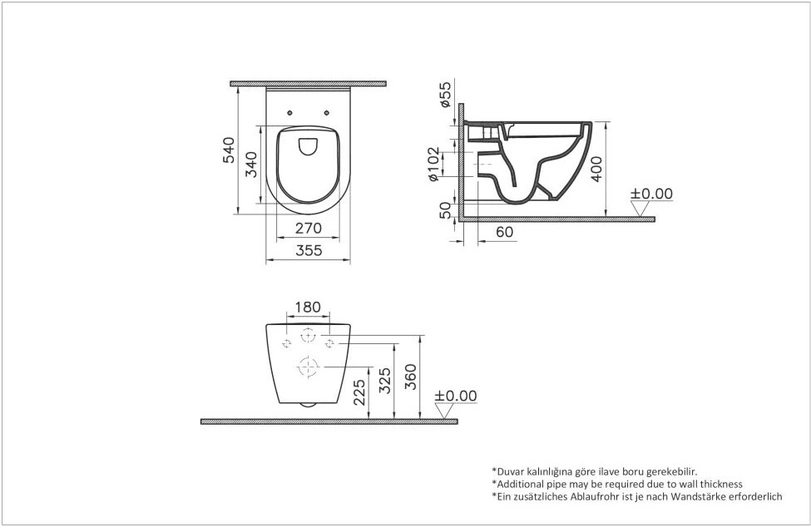 540
340
270
355
ø55
ø102
50
60
400
±0.00
180
225
325
360
±0.00

*Duvar kalınlığına göre ilave boru gerekebilir.
*Additional pipe may be required due to wall thickness
*Ein zusätzliches Ablaufrohr ist je nach Wandstärke erforderlich